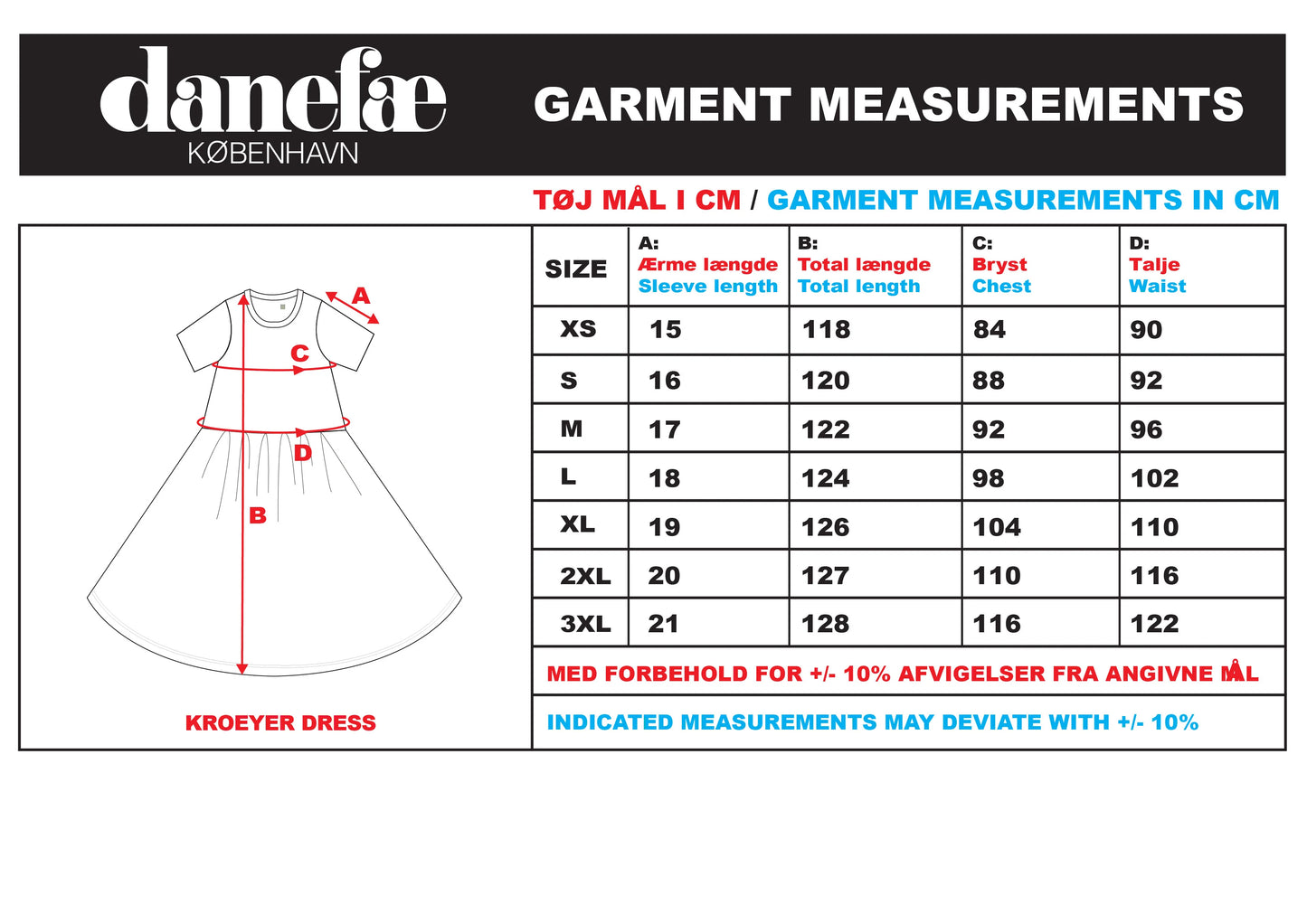 danefæ
KØBENHAVN

GARMENT MEASUREMENTS

TØJ MÅL I CM / GARMENT MEASUREMENTS IN CM

A
C
D
B

KROEYER DRESS

| SIZE | A: Ærme længde Sleeve length | B: Total længde Total length | C: Bryst Chest | D: Talje Waist |
|---|---|---|---|---|
| XS | 15 | 118 | 84 | 90 |
| S | 16 | 120 | 88 | 92 |
| M | 17 | 122 | 92 | 96 |
| L | 18 | 124 | 98 | 102 |
| XL | 19 | 126 | 104 | 110 |
| 2XL | 20 | 127 | 110 | 116 |
| 3XL | 21 | 128 | 116 | 122 |

MED FORBEHOLD FOR +/- 10% AFVIGELSER FRA ANGIVNE MÅL

INDICATED MEASUREMENTS MAY DEVIATE WITH +/- 10%